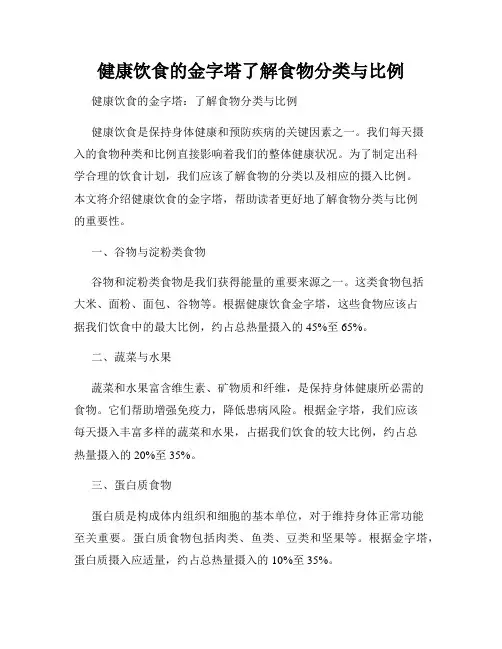 健康饮食的金字塔了解食物分类与比例

健康饮食的金字塔：了解食物分类与比例

健康饮食是保持身体健康和预防疾病的关键因素之一。我们每天摄入的食物种类和比例直接影响着我们的整体健康状况。为了制定出科学合理的饮食计划，我们应该了解食物的分类以及相应的摄入比例。本文将介绍健康饮食的金字塔，帮助读者更好地了解食物分类与比例的重要性。

一、谷物与淀粉类食物

谷物和淀粉类食物是我们获得能量的重要来源之一。这类食物包括大米、面粉、面包、谷物等。根据健康饮食金字塔，这些食物应该占据我们饮食中的最大比例，约占总热量摄入的45%至65%。

二、蔬菜与水果

蔬菜和水果富含维生素、矿物质和纤维，是保持身体健康所必需的食物。它们帮助增强免疫力，降低患病风险。根据金字塔，我们应该每天摄入丰富多样的蔬菜和水果，占据我们饮食的较大比例，约占总热量摄入的20%至35%。

三、蛋白质食物

蛋白质是构成体内组织和细胞的基本单位，对于维持身体正常功能至关重要。蛋白质食物包括肉类、鱼类、豆类和坚果等。根据金字塔，蛋白质摄入应适量，约占总热量摄入的10%至35%。